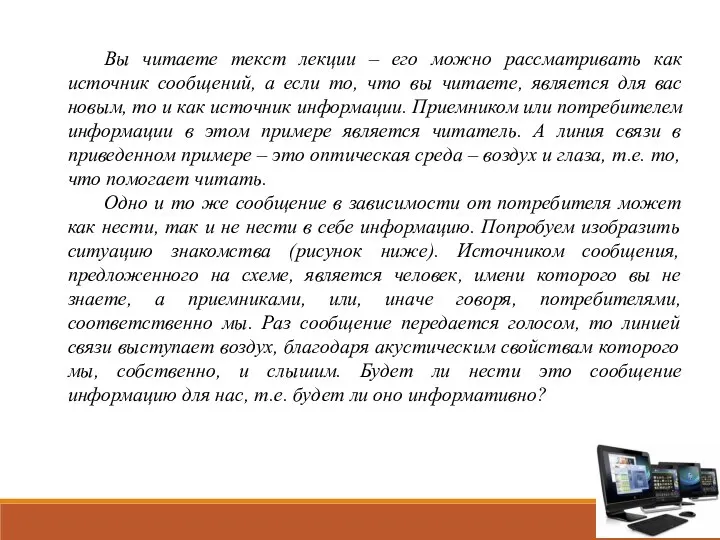 Вы читаете текст лекции – его можно рассматривать как источник сообщений, а если то, что вы читаете, является для вас новым, то и как источник информации. Приемником или потребителем информации в этом примере является читатель. А линия связи в приведенном примере – это оптическая среда – воздух и глаза, т.е. то, что помогает читать.

Одно и то же сообщение в зависимости от потребителя может как нести, так и не нести в себе информацию. Попробуем изобразить ситуацию знакомства (рисунок ниже). Источником сообщения, предложенного на схеме, является человек, имени которого вы не знаете, а приемниками, или, иначе говоря, потребителями, соответственно мы. Раз сообщение передается голосом, то линией связи выступает воздух, благодаря акустическим свойствам которого мы, собственно, и слышим. Будет ли нести это сообщение информацию для нас, т.е. будет ли оно информативно?